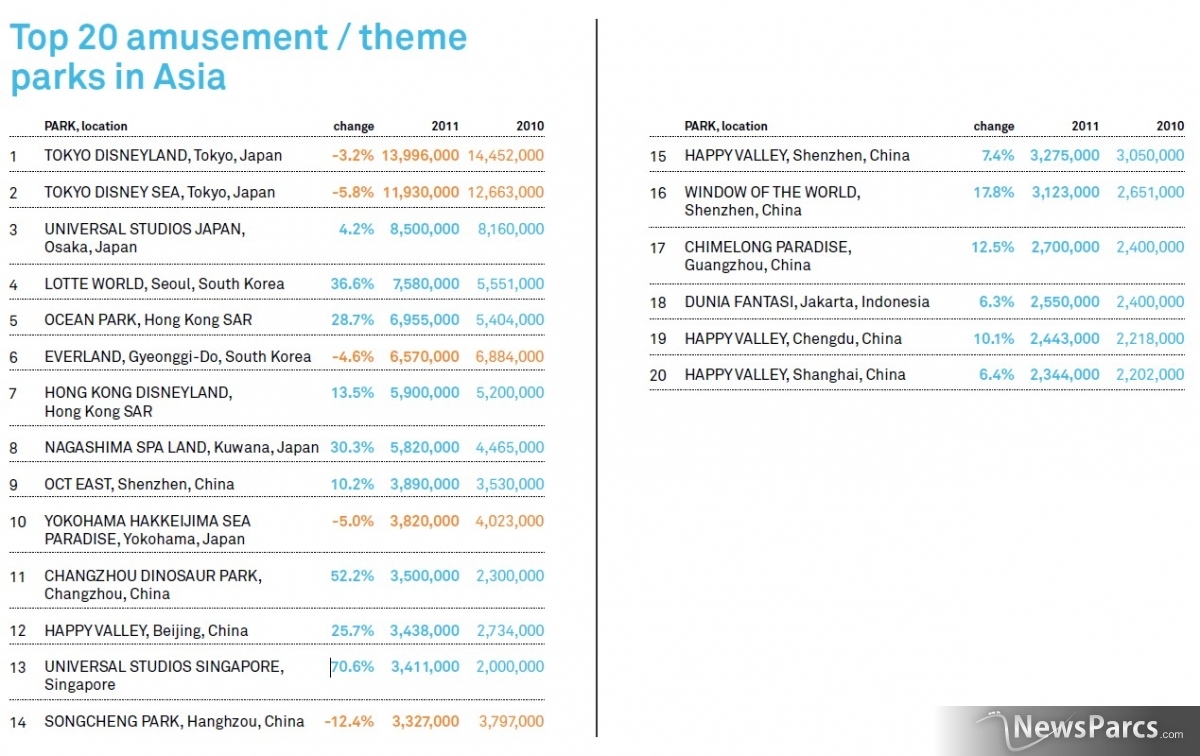 Top 20 amusement / theme parks in Asia

| | PARK, location | change | 2011 | 2010 |
|---|---|---|---|---|
| 1 | TOKYO DISNEYLAND, Tokyo, Japan | -3.2% | 13,996,000 | 14,452,000 |
| 2 | TOKYO DISNEY SEA, Tokyo, Japan | -5.8% | 11,930,000 | 12,663,000 |
| 3 | UNIVERSAL STUDIOS JAPAN, Osaka, Japan | 4.2% | 8,500,000 | 8,160,000 |
| 4 | LOTTE WORLD, Seoul, South Korea | 36.6% | 7,580,000 | 5,551,000 |
| 5 | OCEAN PARK, Hong Kong SAR | 28.7% | 6,955,000 | 5,404,000 |
| 6 | EVERLAND, Gyeonggi-Do, South Korea | -4.6% | 6,570,000 | 6,884,000 |
| 7 | HONG KONG DISNEYLAND, Hong Kong SAR | 13.5% | 5,900,000 | 5,200,000 |
| 8 | NAGASHIMA SPA LAND, Kuwana, Japan | 30.3% | 5,820,000 | 4,465,000 |
| 9 | OCT EAST, Shenzhen, China | 10.2% | 3,890,000 | 3,530,000 |
| 10 | YOKOHAMA HAKKEIJIMA SEA PARADISE, Yokohama, Japan | -5.0% | 3,820,000 | 4,023,000 |
| 11 | CHANGZHOU DINOSAUR PARK, Changzhou, China | 52.2% | 3,500,000 | 2,300,000 |
| 12 | HAPPY VALLEY, Beijing, China | 25.7% | 3,438,000 | 2,734,000 |
| 13 | UNIVERSAL STUDIOS SINGAPORE, Singapore | 70.6% | 3,411,000 | 2,000,000 |
| 14 | SONGCHENG PARK, Hanghzou, China | -12.4% | 3,327,000 | 3,797,000 |

| | PARK, location | change | 2011 | 2010 |
|---|---|---|---|---|
| 15 | HAPPY VALLEY, Shenzhen, China | 7.4% | 3,275,000 | 3,050,000 |
| 16 | WINDOW OF THE WORLD, Shenzhen, China | 17.8% | 3,123,000 | 2,651,000 |
| 17 | CHIMELONG PARADISE, Guangzhou, China | 12.5% | 2,700,000 | 2,400,000 |
| 18 | DUNIA FANTASI, Jakarta, Indonesia | 6.3% | 2,550,000 | 2,400,000 |
| 19 | HAPPY VALLEY, Chengdu, China | 10.1% | 2,443,000 | 2,218,000 |
| 20 | HAPPY VALLEY, Shanghai, China | 6.4% | 2,344,000 | 2,202,000 |

NewsParcs.com